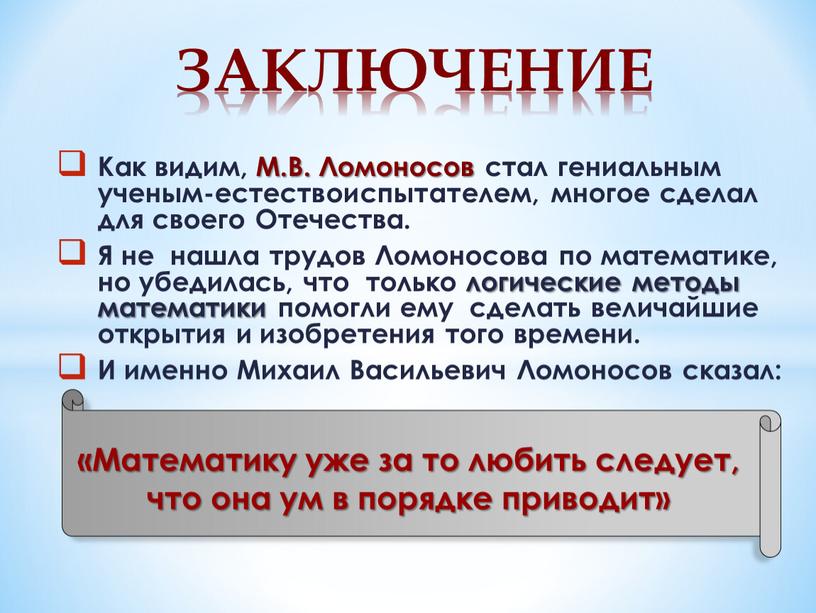 ЗАКЛЮЧЕНИЕ

Как видим, М.В. Ломоносов стал гениальным ученым-естествоиспытателем, многое сделал для своего Отечества.

Я не нашла трудов Ломоносова по математике, но убедилась, что только логические методы математики помогли ему сделать величайшие открытия и изобретения того времени.

И именно Михаил Васильевич Ломоносов сказал:

«Математику уже за то любить следует, что она ум в порядке приводит»